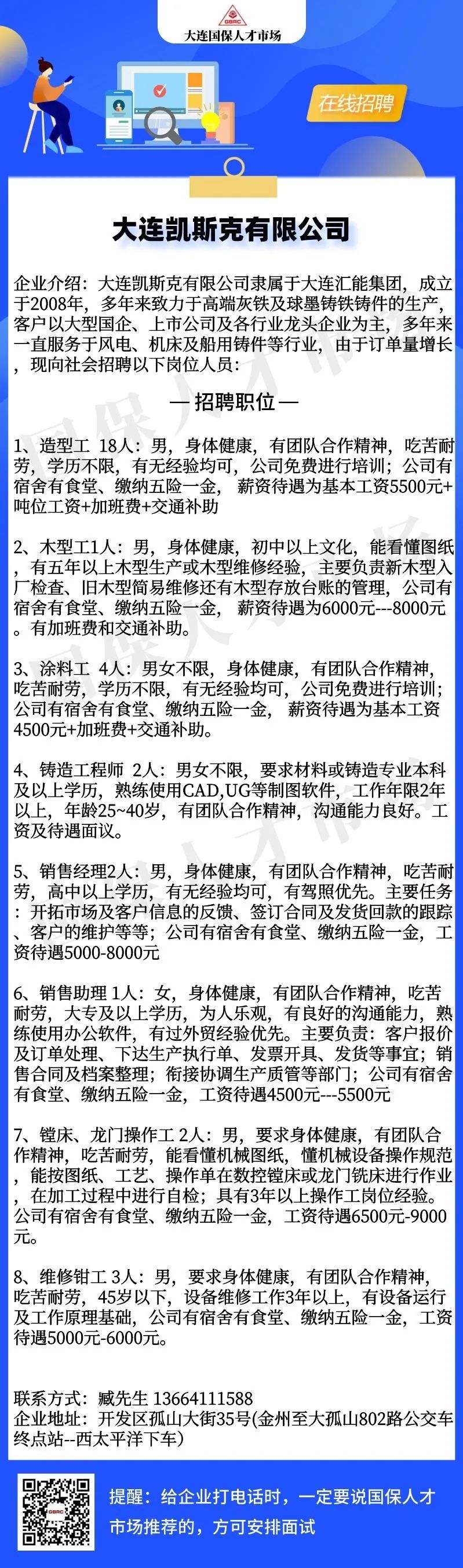 GBRC
大连国保人才市场

在线招聘

大连凯斯克有限公司

企业介绍：大连凯斯克有限公司隶属于大连汇能集团，成立于2008年，多年来致力于高端灰铁及球墨铸铁铸件的生产，客户以大型国企、上市公司及各行业龙头企业为主，多年来一直服务于风电、机床及船用铸件等行业，由于订单量增长，现向社会招聘以下岗位人员：

— 招聘职位 —

1、造型工 18人：男，身体健康，有团队合作精神，吃苦耐劳，学历不限，有无经验均可，公司免费进行培训；公司有宿舍有食堂、缴纳五险一金， 薪资待遇为基本工资5500元+吨位工资+加班费+交通补助

2、木型工1人：男，身体健康，初中以上文化，能看懂图纸，有五年以上木型生产或木型维修经验，主要负责新木型入厂检查、旧木型简易维修还有木型存放台账的管理，公司有宿舍有食堂、缴纳五险一金， 薪资待遇为6000元---8000元。有加班费和交通补助。

3、涂料工 4人：男女不限，身体健康，有团队合作精神，吃苦耐劳，学历不限，有无经验均可，公司免费进行培训；公司有宿舍有食堂、缴纳五险一金， 薪资待遇为基本工资4500元+加班费+交通补助。

4、铸造工程师 2人：男女不限，要求材料或铸造专业本科及以上学历，熟练使用CAD,UG等制图软件，工作年限2年以上，年龄25~40岁，有团队合作精神，沟通能力良好。工资及待遇面议。

5、销售经理2人：男，身体健康，有团队合作精神，吃苦耐劳，高中以上学历，有无经验均可，有驾照优先。主要任务：开拓市场及客户信息的反馈、签订合同及发货回款的跟踪、客户的维护等等；公司有宿舍有食堂、缴纳五险一金，工资待遇5000-8000元

6、销售助理 1人：女，身体健康，有团队合作精神，吃苦耐劳，大专及以上学历，为人乐观，有良好的沟通能力，熟练使用办公软件，有过外贸经验优先。主要负责：客户报价及订单处理、下达生产执行单、发票开具、发货等事宜；销售合同及档案整理；衔接协调生产质管等部门；公司有宿舍有食堂、缴纳五险一金，工资待遇4500元---5500元

7、镗床、龙门操作工 2人：男，要求身体健康，有团队合作精神，吃苦耐劳，能看懂机械图纸，懂机械设备操作规范，能按图纸、工艺、操作单在数控镗床或龙门铣床进行作业，在加工过程中进行自检；具有3年以上操作工岗位经验。公司有宿舍有食堂、缴纳五险一金，工资待遇6500元-9000元。

8、维修钳工 3人：男，要求身体健康，有团队合作精神，吃苦耐劳，45岁以下，设备维修工作3年以上，有设备运行及工作原理基础，公司有宿舍有食堂、缴纳五险一金，工资待遇5000元-6000元。

联系方式：臧先生 13664111588
企业地址：开发区孤山大街35号(金州至大孤山802路公交车终点站--西太平洋下车)

提醒：给企业打电话时，一定要说国保人才市场推荐的，方可安排面试